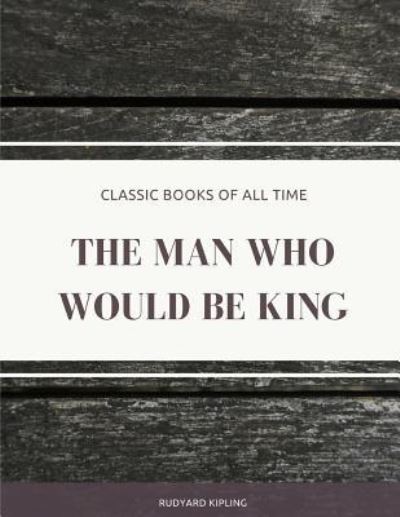 CLASSIC BOOKS OF ALL TIME

THE MAN WHO WOULD BE KING

RUDYARD KIPLING